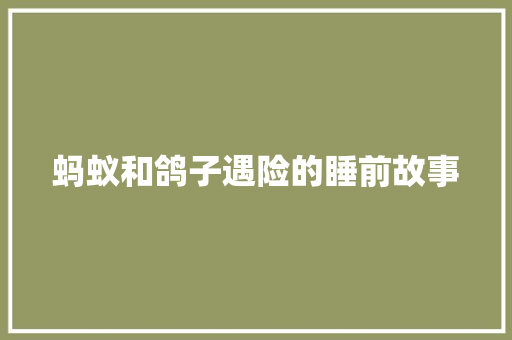 蚂蚁和鸽子遇险的睡前故事